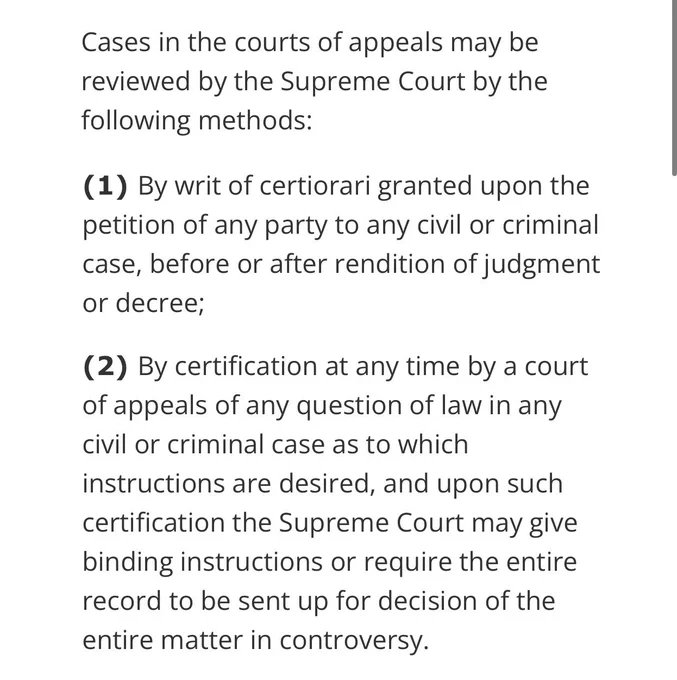 Cases in the courts of appeals may be reviewed by the Supreme Court by the following methods:

(1) By writ of certiorari granted upon the petition of any party to any civil or criminal case, before or after rendition of judgment or decree;

(2) By certification at any time by a court of appeals of any question of law in any civil or criminal case as to which instructions are desired, and upon such certification the Supreme Court may give binding instructions or require the entire record to be sent up for decision of the entire matter in controversy.